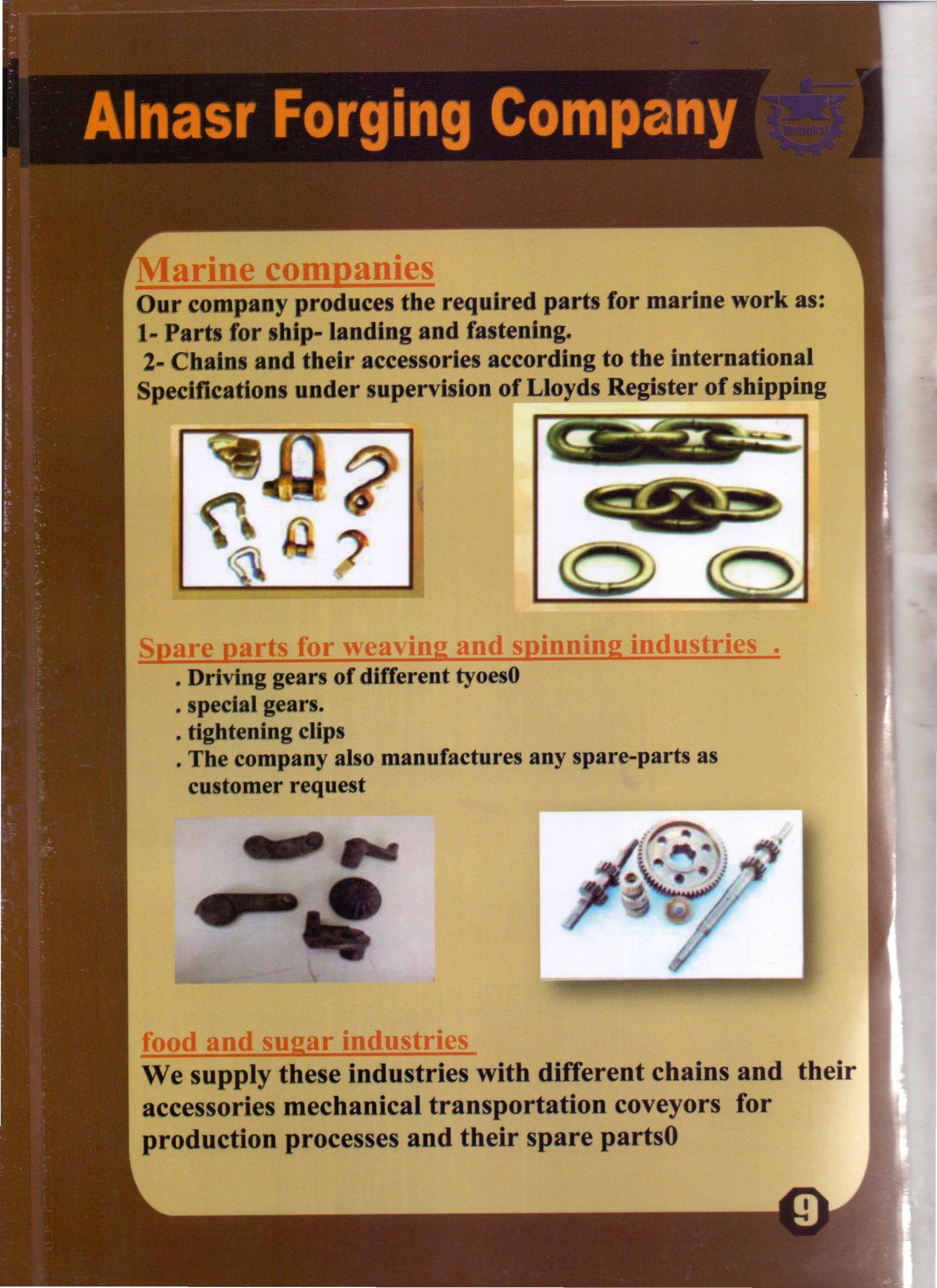 Alnasr Forging Company

Matrokat

Marine companies

Our company produces the required parts for marine work as:
1- Parts for ship- landing and fastening.
2- Chains and their accessories according to the international Specifications under supervision of Lloyds Register of shipping

Spare parts for weaving and spinning industries .

. Driving gears of different tyoes0
. special gears.
. tightening clips
. The company also manufactures any spare-parts as customer request

food and sugar industries

We supply these industries with different chains and their accessories mechanical transportation coveyors for production processes and their spare parts0

9